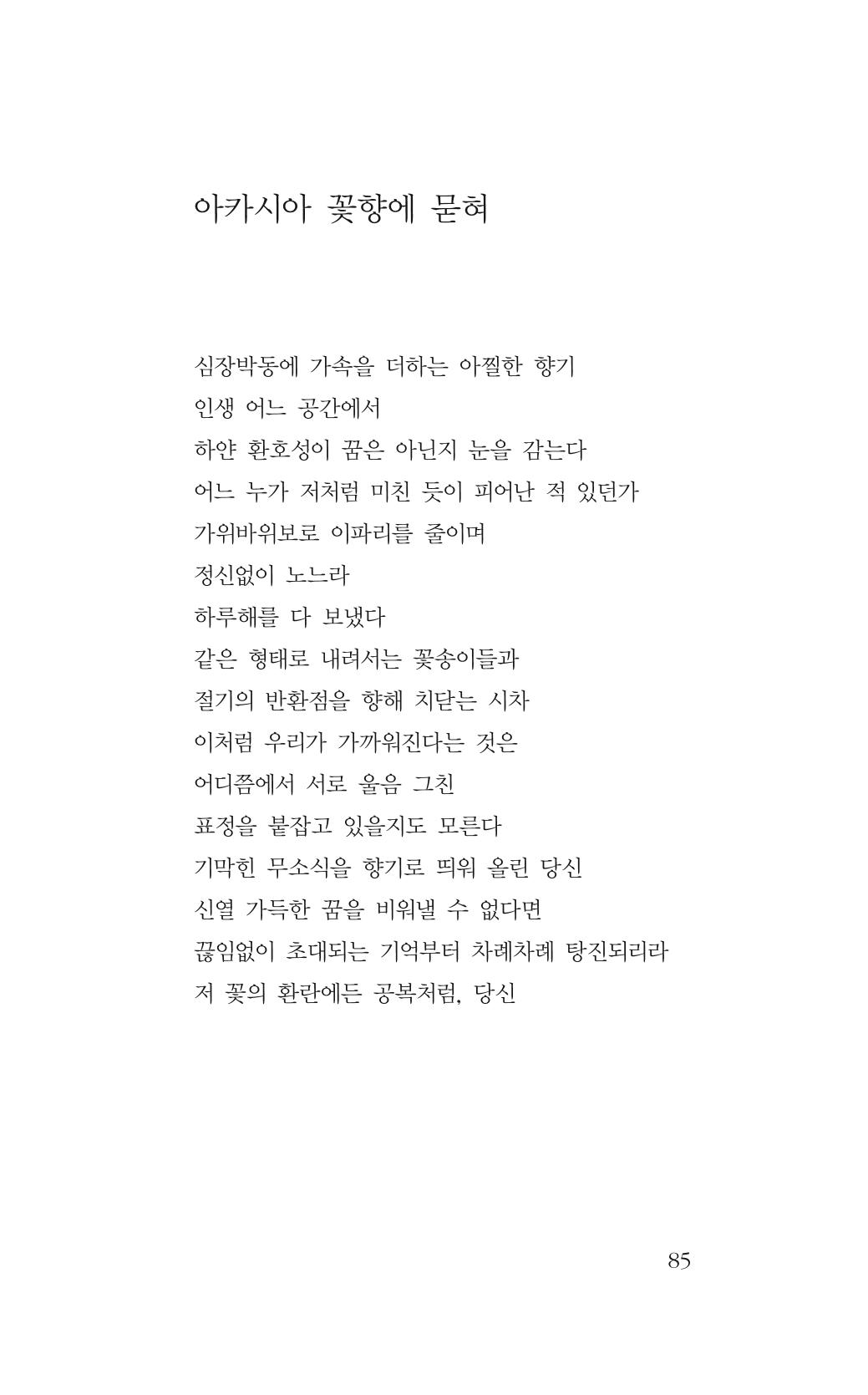 아카시아 꽃향에 묻혀

심장박동에 가속을 더하는 아찔한 향기
인생 어느 공간에서
하얀 환호성이 꿈은 아닌지 눈을 감는다
어느 누가 저처럼 미친 듯이 피어난 적 있던가
가위바위보로 이파리를 줄이며
정신없이 노느라
하루해를 다 보냈다
같은 형태로 내려서는 꽃송이들과
절기의 반환점을 향해 치닫는 시차
이처럼 우리가 가까워진다는 것은
어디쯤에서 서로 울음 그친
표정을 붙잡고 있을지도 모른다
기막힌 무소식을 향기로 띄워 올린 당신
신열 가득한 꿈을 비워낼 수 없다면
끊임없이 초대되는 기억부터 차례차례 탕진되리라
저 꽃의 환란에든 공복처럼, 당신

85